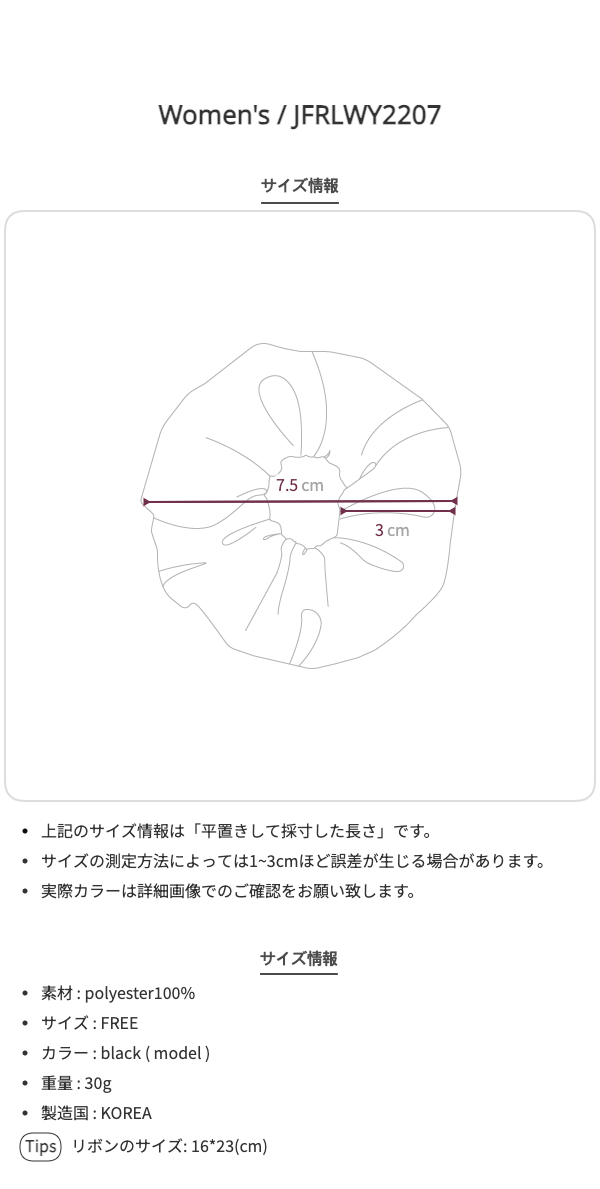 Women's / JFRLWY2207

サイズ情報

7.5 cm

3 cm

• 上記のサイズ情報は「平置きして採寸した長さ」です。
• サイズの測定方法によっては1~3cmほど誤差が生じる場合があります。
• 実際カラーは詳細画像でのご確認をお願い致します。

サイズ情報

• 素材 : polyester100%
• サイズ : FREE
• カラー : black ( model )
• 重量 : 30g
• 製造国 : KOREA

Tips リボンのサイズ: 16*23(cm)